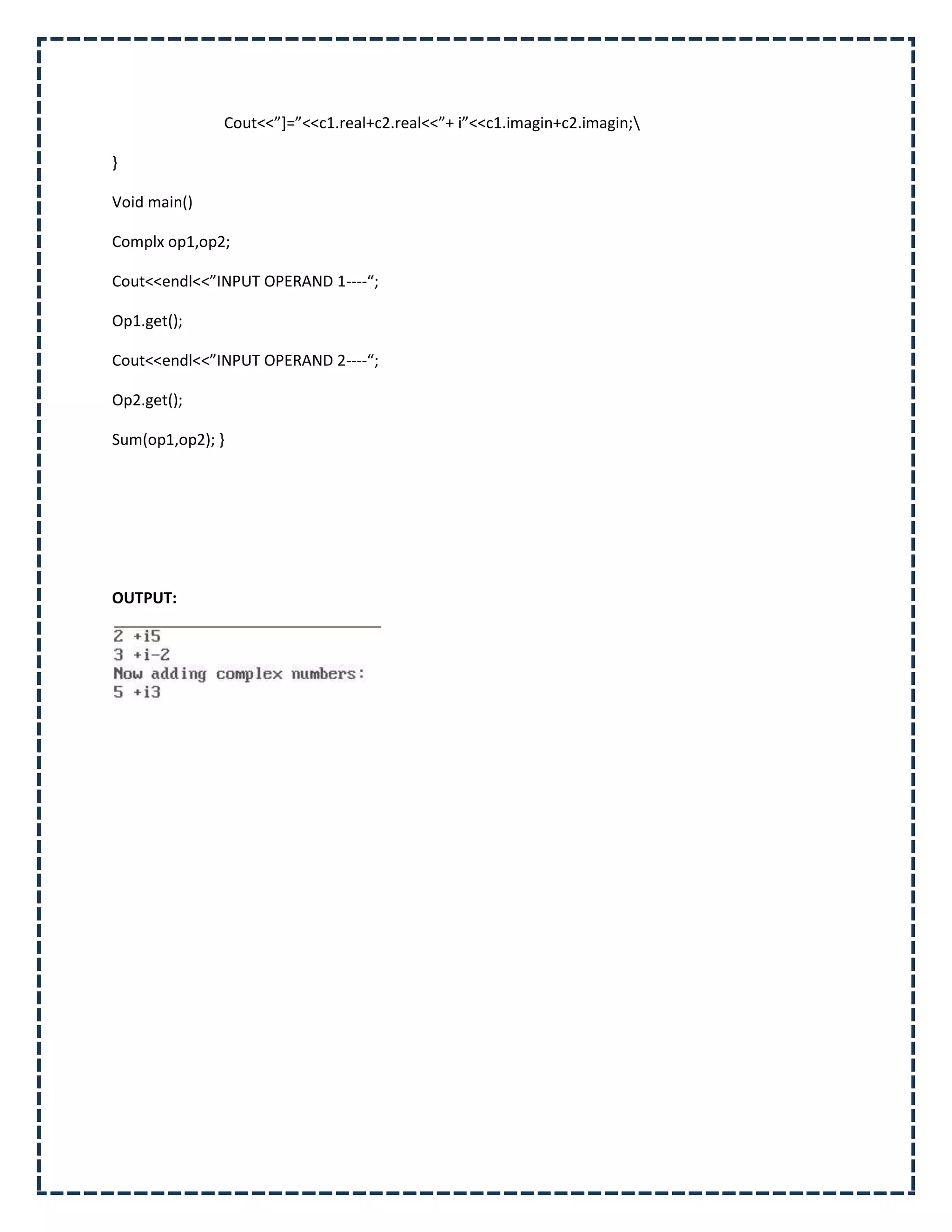 Cout<<”]=”<<c1.real+c2.real<<”+ i”<<c1.imagin+c2.imagin;\

}

Void main()

Complx op1,op2;

Cout<<endl<<”INPUT OPERAND 1----“;

Op1.get();

Cout<<endl<<”INPUT OPERAND 2----“;

Op2.get();

Sum(op1,op2); }

OUTPUT:

2 +i5
3 +i-2
Now adding complex numbers:
5 +i3